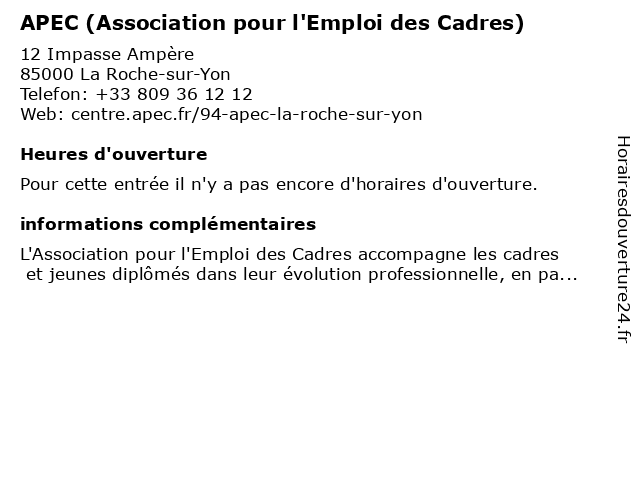 APEC (Association pour l'Emploi des Cadres)

12 Impasse Ampère
85000 La Roche-sur-Yon
Telefon: +33 809 36 12 12
Web: centre.apec.fr/94-apec-la-roche-sur-yon

Heures d'ouverture

Pour cette entrée il n'y a pas encore d'horaires d'ouverture.

informations complémentaires

L'Association pour l'Emploi des Cadres accompagne les cadres et jeunes diplômés dans leur évolution professionnelle, en pa...

Horairesdouverture24.fr